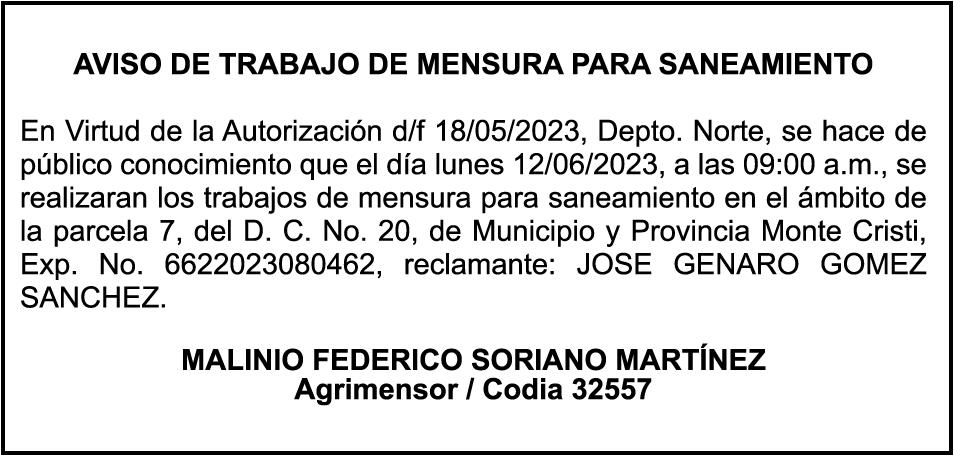 AVISO DE TRABAJO DE MENSURA PARA SANEAMIENTO

En Virtud de la Autorización d/f 18/05/2023, Depto. Norte, se hace de público conocimiento que el día lunes 12/06/2023, a las 09:00 a.m., se realizaran los trabajos de mensura para saneamiento en el ámbito de la parcela 7, del D. C. No. 20, de Municipio y Provincia Monte Cristi, Exp. No. 6622023080462, reclamante: JOSE GENARO GOMEZ SANCHEZ.

MALINIO FEDERICO SORIANO MARTÍNEZ
Agrimensor / Codia 32557